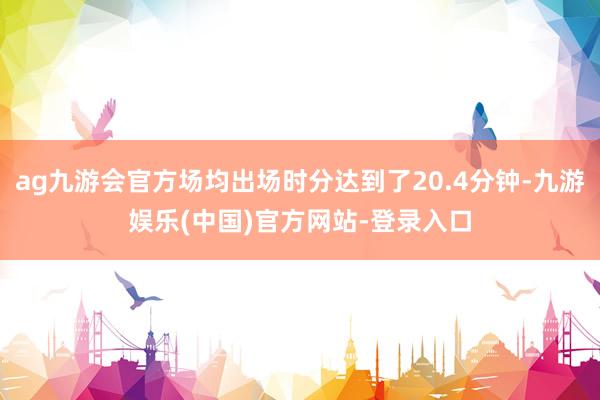 ag九游会官方场均出场时分达到了20.4分钟-九游娱乐(中国)官方网站-登录入口